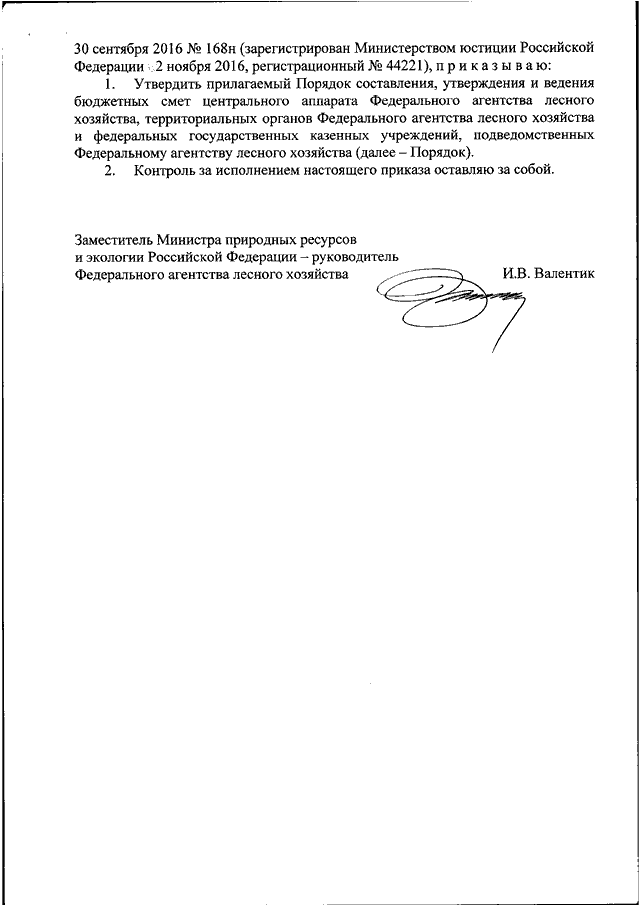 30 сентября 2016 № 168н (зарегистрирован Министерством юстиции Российской Федерации 2 ноября 2016, регистрационный № 44221), п р и к а з ы в а ю:

1. Утвердить прилагаемый Порядок составления, утверждения и ведения бюджетных смет центрального аппарата Федерального агентства лесного хозяйства, территориальных органов Федерального агентства лесного хозяйства и федеральных государственных казенных учреждений, подведомственных Федеральному агентству лесного хозяйства (далее – Порядок).

2. Контроль за исполнением настоящего приказа оставляю за собой.

Заместитель Министра природных ресурсов
и экологии Российской Федерации – руководитель
Федерального агентства лесного хозяйства

И.В. Валентик